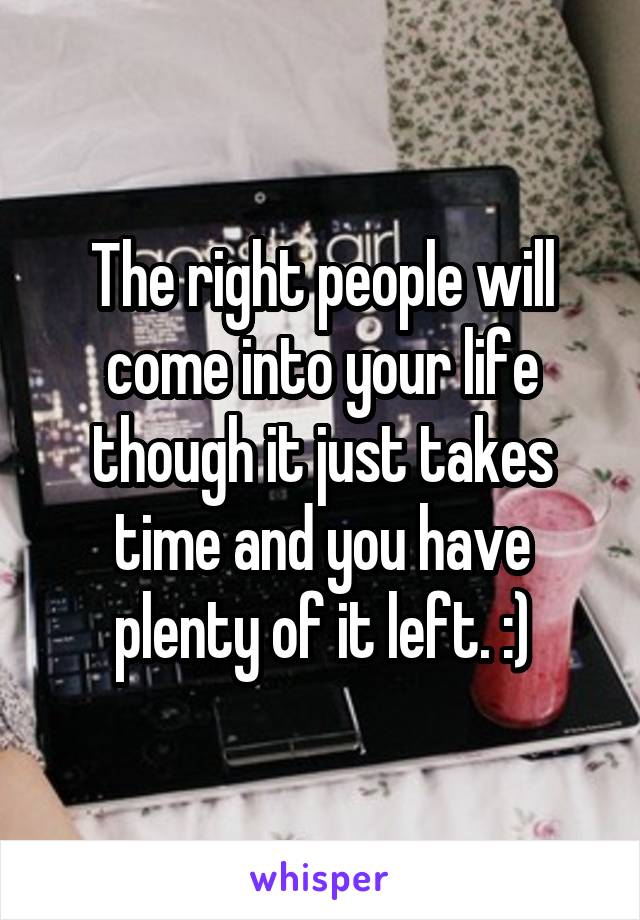 The right people will come into your life though it just takes time and you have plenty of it left. :)

whisper